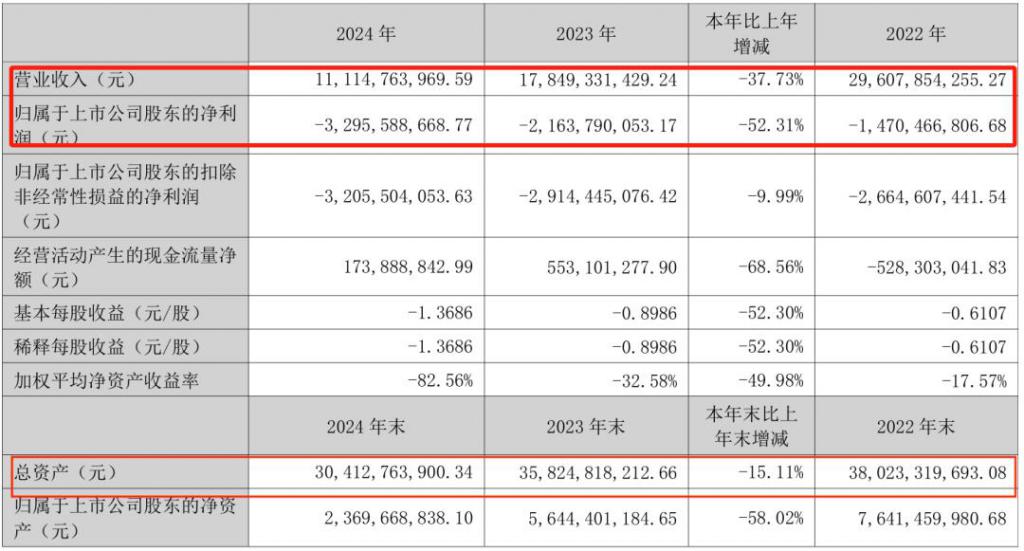 |  | 2024 年 | 2023 年 | 本年比上年增减 | 2022 年 |
|---|---|---|---|---|
| 营业收入（元） | 11，114，763，969.59 | 17，849，331，429.24 | -37.73% | 29，607，854，255.27 |
| 归属于上市公司股东的净利润（元） | -3，295，588，668.77 | -2，163，790，053.17 | -52.31% | -1，470，466，806.68 |
| 归属于上市公司股东的扣除非经常性损益的净利润（元） | -3，205，504，053.63 | -2，914，445，076.42 | -9.99% | -2，664，607，441.54 |
| 经营活动产生的现金流量净额（元） | 173，888，842.99 | 553，101，277.90 | -68.56% | -528，303，041.83 |
| 基本每股收益（元/股） | -1.3686 | -0.8986 | -52.30% | -0.6107 |
| 稀释每股收益（元/股） | -1.3686 | -0.8986 | -52.30% | -0.6107 |
| 加权平均净资产收益率 | -82.56% | -32.58% | -49.98% | -17.57% |
|  | 2024 年末 | 2023 年末 | 本年末比上年末增减 | 2022 年末 |
| 总资产（元） | 30，412，763，900.34 | 35，824，818，212.66 | -15.11% | 38，023，319，693.08 |
| 归属于上市公司股东的净资产（元） | 2，369，668，838.10 | 5，644，401，184.65 | -58.02% | 7，641，459，980.68 |